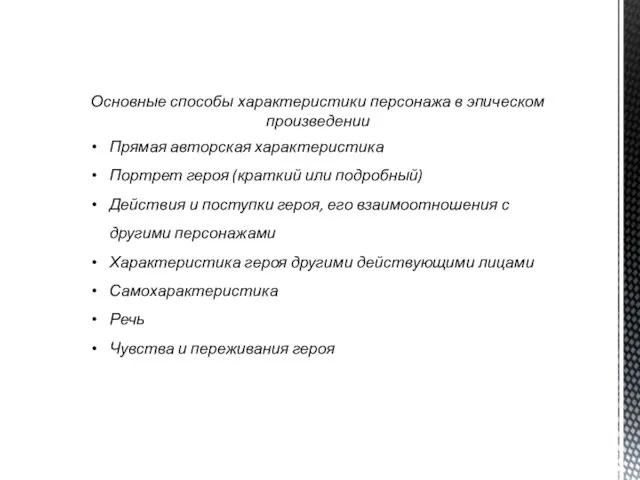 Основные способы характеристики персонажа в эпическом произведении

• Прямая авторская характеристика
• Портрет героя (краткий или подробный)
• Действия и поступки героя, его взаимоотношения с другими персонажами
• Характеристика героя другими действующими лицами
• Самохарактеристика
• Речь
• Чувства и переживания героя